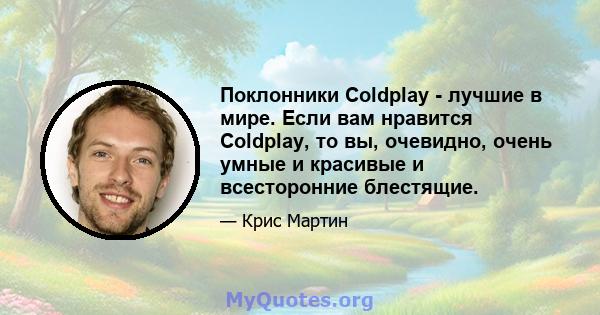 Поклонники Coldplay - лучшие в мире. Если вам нравится Coldplay, то вы, очевидно, очень умные и красивые и всесторонние блестящие.

— Крис Мартин

MyQuotes.org